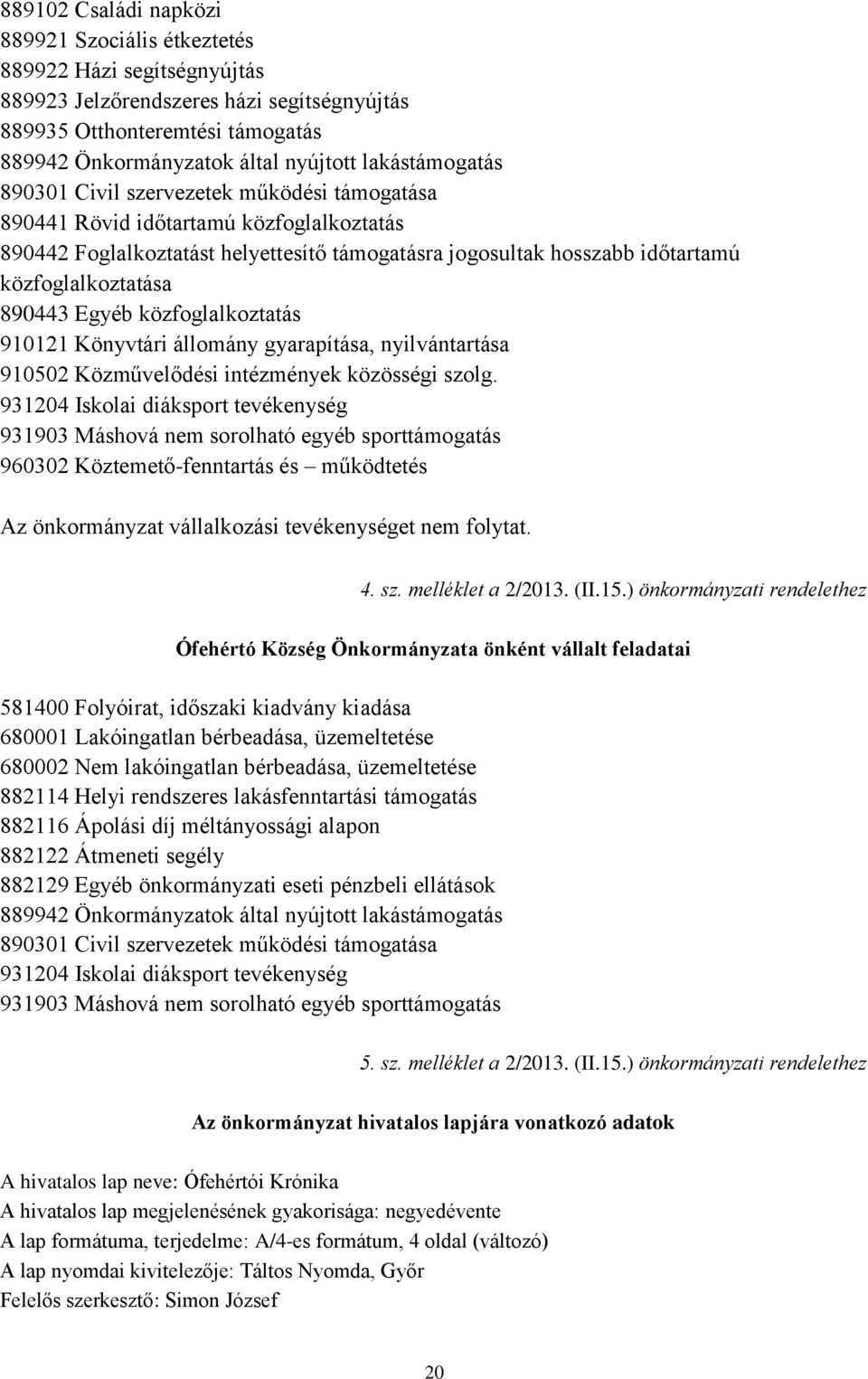 889102 Családi napközi
889921 Szociális étkeztetés
889922 Házi segítségnyújtás
889923 Jelzőrendszeres házi segítségnyújtás
889935 Otthonteremtési támogatás
889942 Önkormányzatok által nyújtott lakástámogatás
890301 Civil szervezetek működési támogatása
890441 Rövid időtartamú közfoglalkoztatás
890442 Foglalkoztatást helyettesítő támogatásra jogosultak hosszabb időtartamú közfoglalkoztatása
890443 Egyéb közfoglalkoztatás
910121 Könyvtári állomány gyarapítása, nyilvántartása
910502 Közművelődési intézmények közösségi szolg.
931204 Iskolai diáksport tevékenység
931903 Máshová nem sorolható egyéb sporttámogatás
960302 Köztemető-fenntartás és – működtetés

Az önkormányzat vállalkozási tevékenységet nem folytat.

4. sz. melléklet a 2/2013. (II.15.) önkormányzati rendelethez

Ófehértó Község Önkormányzata önként vállalt feladatai

581400 Folyóirat, időszaki kiadvány kiadása
680001 Lakóingatlan bérbeadása, üzemeltetése
680002 Nem lakóingatlan bérbeadása, üzemeltetése
882114 Helyi rendszeres lakásfenntartási támogatás
882116 Ápolási díj méltányossági alapon
882122 Átmeneti segély
882129 Egyéb önkormányzati eseti pénzbeli ellátások
889942 Önkormányzatok által nyújtott lakástámogatás
890301 Civil szervezetek működési támogatása
931204 Iskolai diáksport tevékenység
931903 Máshová nem sorolható egyéb sporttámogatás

5. sz. melléklet a 2/2013. (II.15.) önkormányzati rendelethez

Az önkormányzat hivatalos lapjára vonatkozó adatok

A hivatalos lap neve: Ófehértói Krónika
A hivatalos lap megjelenésének gyakorisága: negyedévente
A lap formátuma, terjedelme: A/4-es formátum, 4 oldal (változó)
A lap nyomdai kivitelezője: Táltos Nyomda, Győr
Felelős szerkesztő: Simon József

20